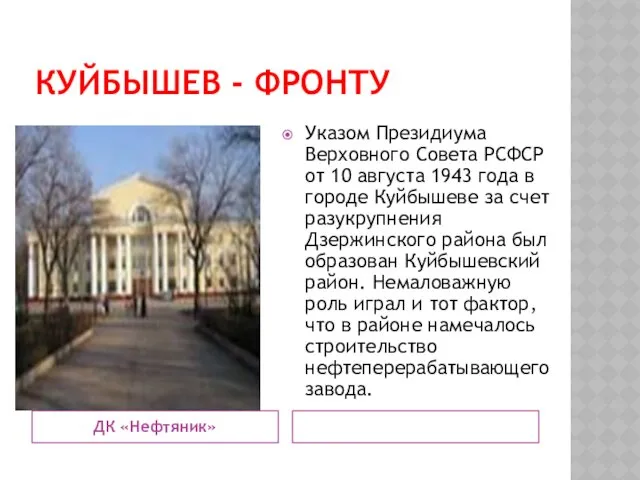 КУЙБЫШЕВ - ФРОНТУ

Указом Президиума Верховного Совета РСФСР от 10 августа 1943 года в городе Куйбышеве за счет разукрупнения Дзержинского района был образован Куйбышевский район. Немаловажную роль играл и тот фактор, что в районе намечалось строительство нефтеперерабатывающего завода.

ДК «Нефтяник»